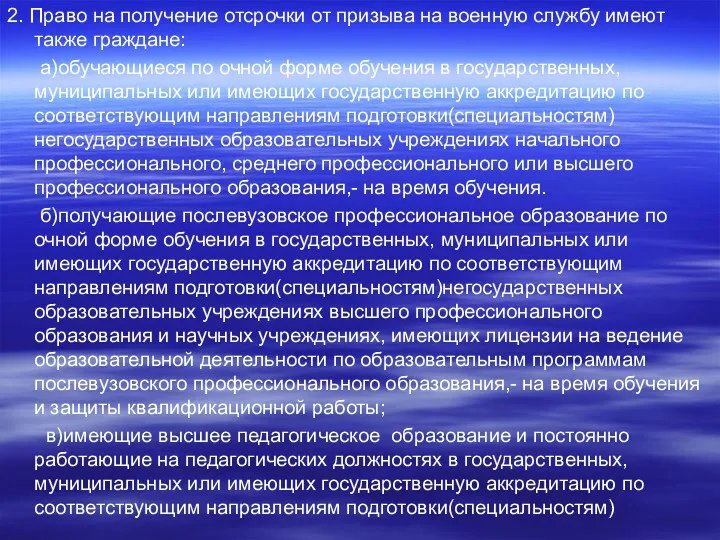 2. Право на получение отсрочки от призыва на военную службу имеют также граждане:

а)обучающиеся по очной форме обучения в государственных, муниципальных или имеющих государственную аккредитацию по соответствующим направлениям подготовки(специальностям) негосударственных образовательных учреждениях начального профессионального, среднего профессионального или высшего профессионального образования,- на время обучения.

б)получающие послевузовское профессиональное образование по очной форме обучения в государственных, муниципальных или имеющих государственную аккредитацию по соответствующим направлениям подготовки(специальностям)негосударственных образовательных учреждениях высшего профессионального образования и научных учреждениях, имеющих лицензии на ведение образовательной деятельности по образовательным программам послевузовского профессионального образования,- на время обучения и защиты квалификационной работы;

в)имеющие высшее педагогическое образование и постоянно работающие на педагогических должностях в государственных, муниципальных или имеющих государственную аккредитацию по соответствующим направлениям подготовки(специальностям)